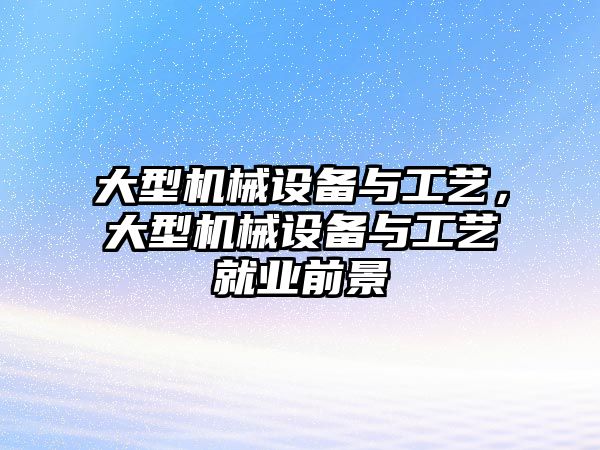 大型机械设备与工艺，大型机械设备与工艺就业前景